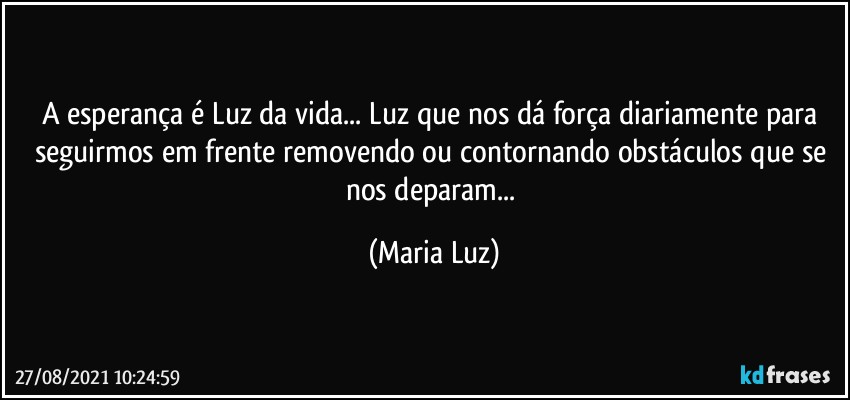 A esperança é Luz da vida... Luz que nos dá força diariamente para seguirmos em frente removendo ou contornando obstáculos que se nos deparam...

(Maria Luz)

27/08/2021 10:24:59

kdfrases